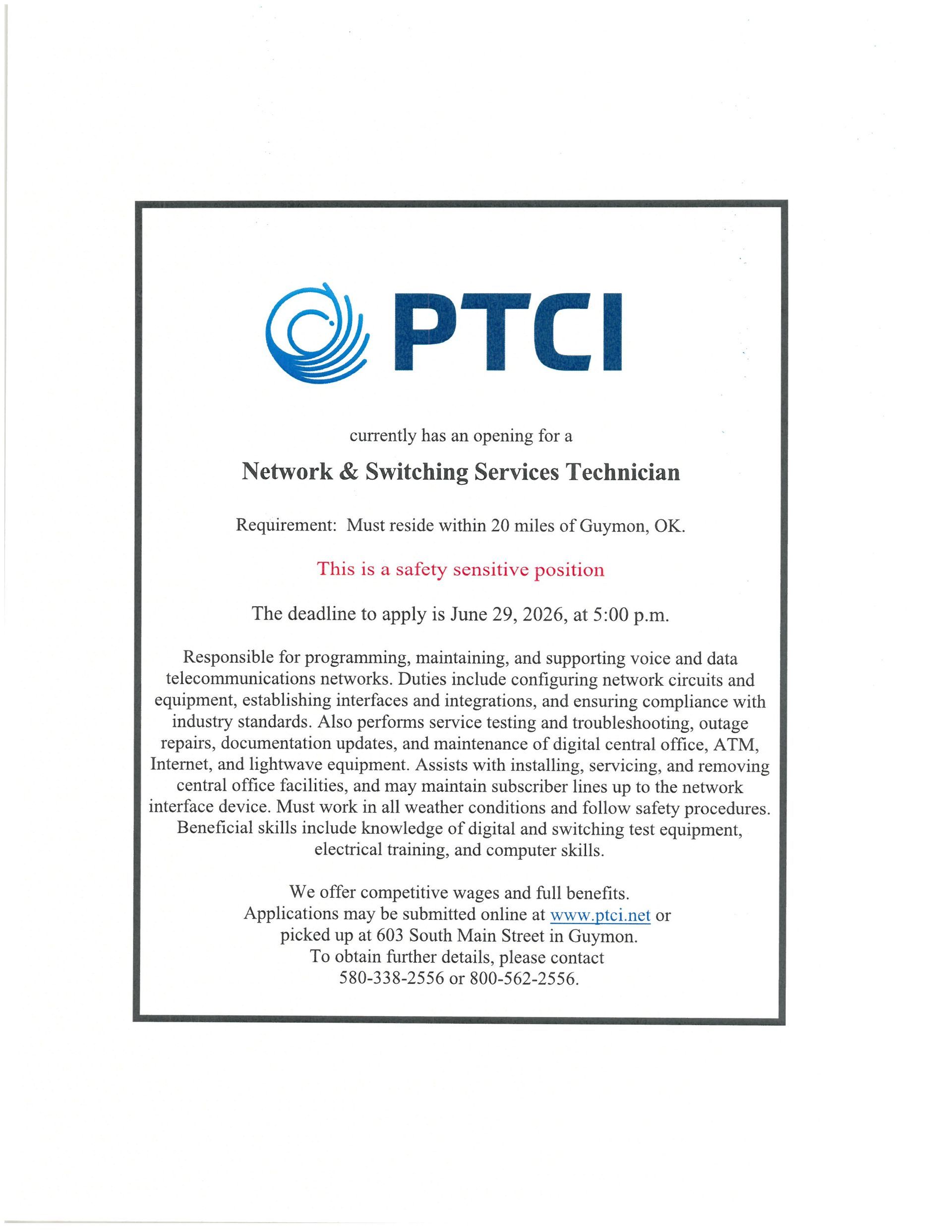 PTCI

currently has an opening for a

Network & Switching Services Technician

Requirement: Must reside within 20 miles of Guymon, OK.

This is a safety sensitive position

The deadline to apply is June 29, 2026, at 5:00 p.m.

Responsible for programming, maintaining, and supporting voice and data telecommunications networks. Duties include configuring network circuits and equipment, establishing interfaces and integrations, and ensuring compliance with industry standards. Also performs service testing and troubleshooting, outage repairs, documentation updates, and maintenance of digital central office, ATM, Internet, and lightwave equipment. Assists with installing, servicing, and removing central office facilities, and may maintain subscriber lines up to the network interface device. Must work in all weather conditions and follow safety procedures. Beneficial skills include knowledge of digital and switching test equipment, electrical training, and computer skills.

We offer competitive wages and full benefits.
Applications may be submitted online at www.ptci.net or picked up at 603 South Main Street in Guymon.
To obtain further details, please contact 580-338-2556 or 800-562-2556.